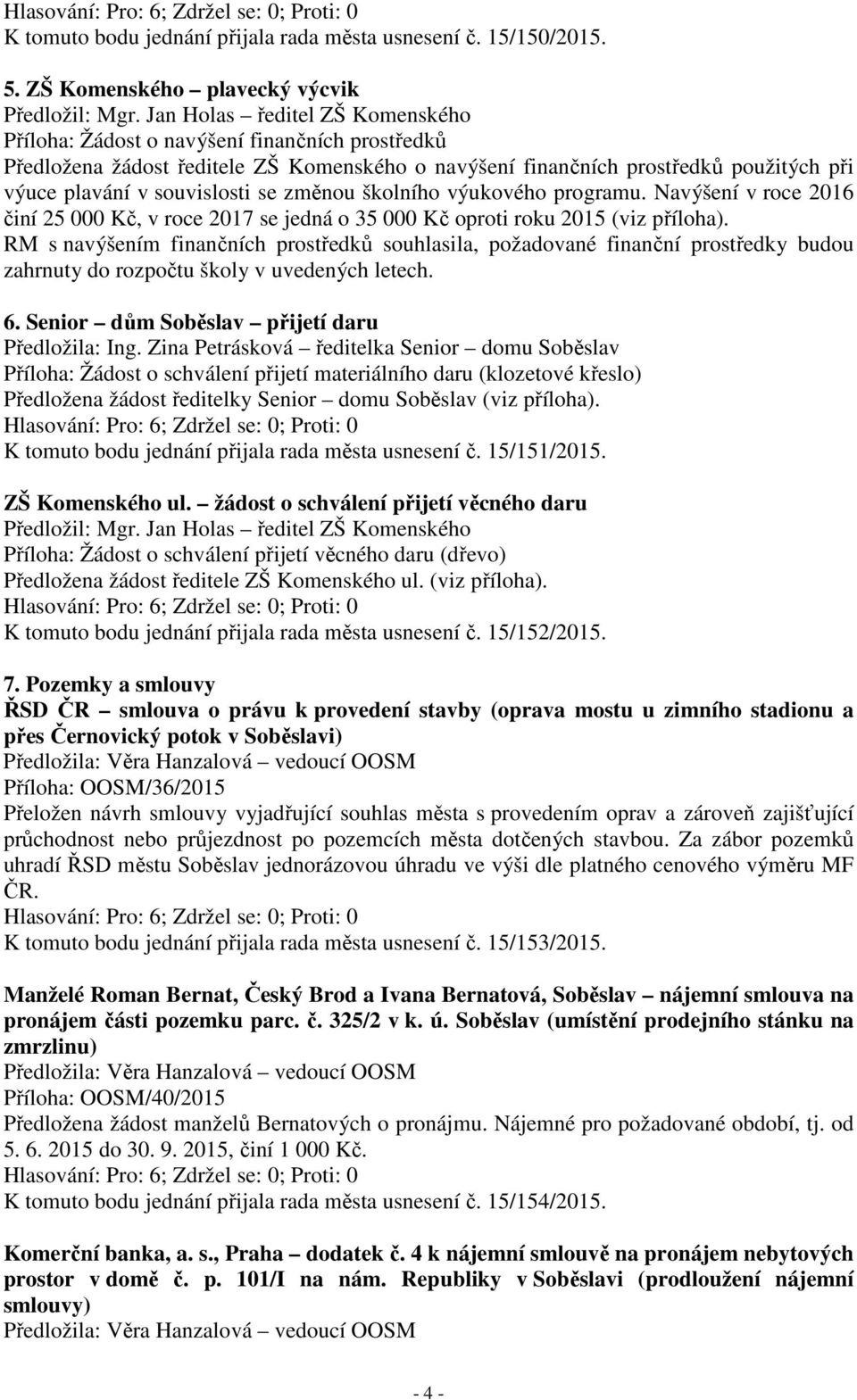 Hlasování: Pro: 6; Zdržel se: 0; Proti: 0
K tomuto bodu jednání přijala rada města usnesení č. 15/150/2015.

5. ZŠ Komenského – plavecký výcvik
Předložil: Mgr. Jan Holas – ředitel ZŠ Komenského
Příloha: Žádost o navýšení finančních prostředků
Předložena žádost ředitele ZŠ Komenského o navýšení finančních prostředků použitých při výuce plavání v souvislosti se změnou školního výukového programu. Navýšení v roce 2016 činí 25 000 Kč, v roce 2017 se jedná o 35 000 Kč oproti roku 2015 (viz příloha).
RM s navýšením finančních prostředků souhlasila, požadované finanční prostředky budou zahrnuty do rozpočtu školy v uvedených letech.

6. Senior – dům Soběslav – přijetí daru
Předložila: Ing. Zina Petrásková – ředitelka Senior – domu Soběslav
Příloha: Žádost o schválení přijetí materiálního daru (klozetové křeslo)
Předložena žádost ředitelky Senior – domu Soběslav (viz příloha).
Hlasování: Pro: 6; Zdržel se: 0; Proti: 0
K tomuto bodu jednání přijala rada města usnesení č. 15/151/2015.

ZŠ Komenského ul. – žádost o schválení přijetí věcného daru
Předložil: Mgr. Jan Holas – ředitel ZŠ Komenského
Příloha: Žádost o schválení přijetí věcného daru (dřevo)
Předložena žádost ředitele ZŠ Komenského ul. (viz příloha).
Hlasování: Pro: 6; Zdržel se: 0; Proti: 0
K tomuto bodu jednání přijala rada města usnesení č. 15/152/2015.

7. Pozemky a smlouvy
ŘSD ČR – smlouva o právu k provedení stavby (oprava mostu u zimního stadionu a přes Černovický potok v Soběslavi)
Předložila: Věra Hanzalová – vedoucí OOSM
Příloha: OOSM/36/2015
Přeložen návrh smlouvy vyjadřující souhlas města s provedením oprav a zároveň zajišťující průchodnost nebo průjezdnost po pozemcích města dotčených stavbou. Za zábor pozemků uhradí ŘSD městu Soběslav jednorázovou úhradu ve výši dle platného cenového výměru MF ČR.
Hlasování: Pro: 6; Zdržel se: 0; Proti: 0
K tomuto bodu jednání přijala rada města usnesení č. 15/153/2015.

Manželé Roman Bernat, Český Brod a Ivana Bernatová, Soběslav – nájemní smlouva na pronájem části pozemku parc. č. 325/2 v k. ú. Soběslav (umístění prodejního stánku na zmrzlinu)
Předložila: Věra Hanzalová – vedoucí OOSM
Příloha: OOSM/40/2015
Předložena žádost manželů Bernatových o pronájmu. Nájemné pro požadované období, tj. od 5. 6. 2015 do 30. 9. 2015, činí 1 000 Kč.
Hlasování: Pro: 6; Zdržel se: 0; Proti: 0
K tomuto bodu jednání přijala rada města usnesení č. 15/154/2015.

Komerční banka, a. s., Praha – dodatek č. 4 k nájemní smlouvě na pronájem nebytových prostor v domě č. p. 101/I na nám. Republiky v Soběslavi (prodloužení nájemní smlouvy)
Předložila: Věra Hanzalová – vedoucí OOSM

- 4 -